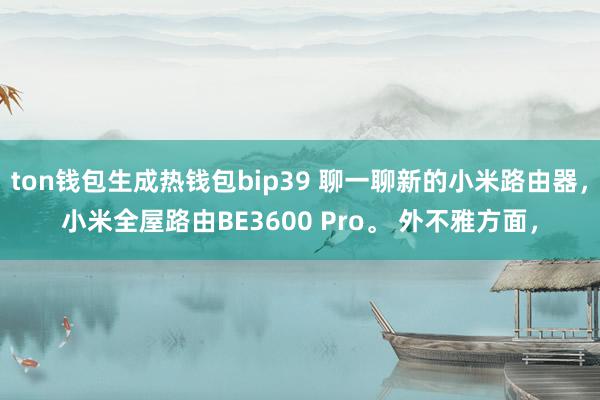 ton钱包生成热钱包bip39 聊一聊新的小米路由器，小米全屋路由BE3600 Pro。 外不雅方面，